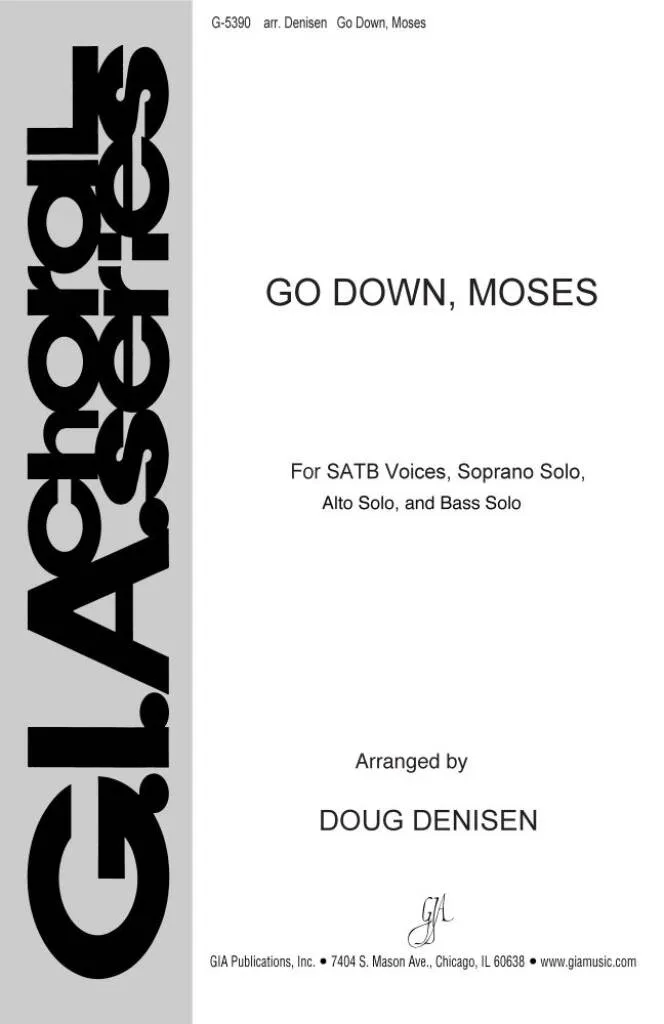 G-5390 arr. Denisen Go Down, Moses

G.I.A. choral Series

GO DOWN, MOSES

For SATB Voices, Soprano Solo, Alto Solo, and Bass Solo

Arranged by

DOUG DENISEN

GIA

GIA Publications, Inc. • 7404 S. Mason Ave., Chicago, IL 60638 • www.giamusic.com